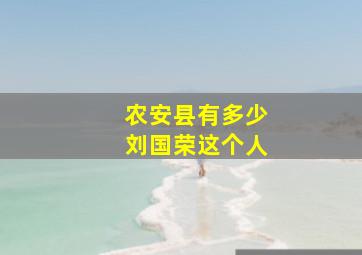 农安县有多少
刘国荣这个人